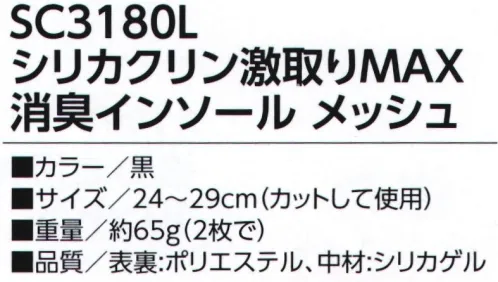 SC3180L
シリカクリン激取りMAX
消臭インソール メッシュ

■カラー／黒
■サイズ／24～29cm（カットして使用）
■重量／約65g（2枚で）
■品質／表裏:ポリエステル、中材:シリカゲル